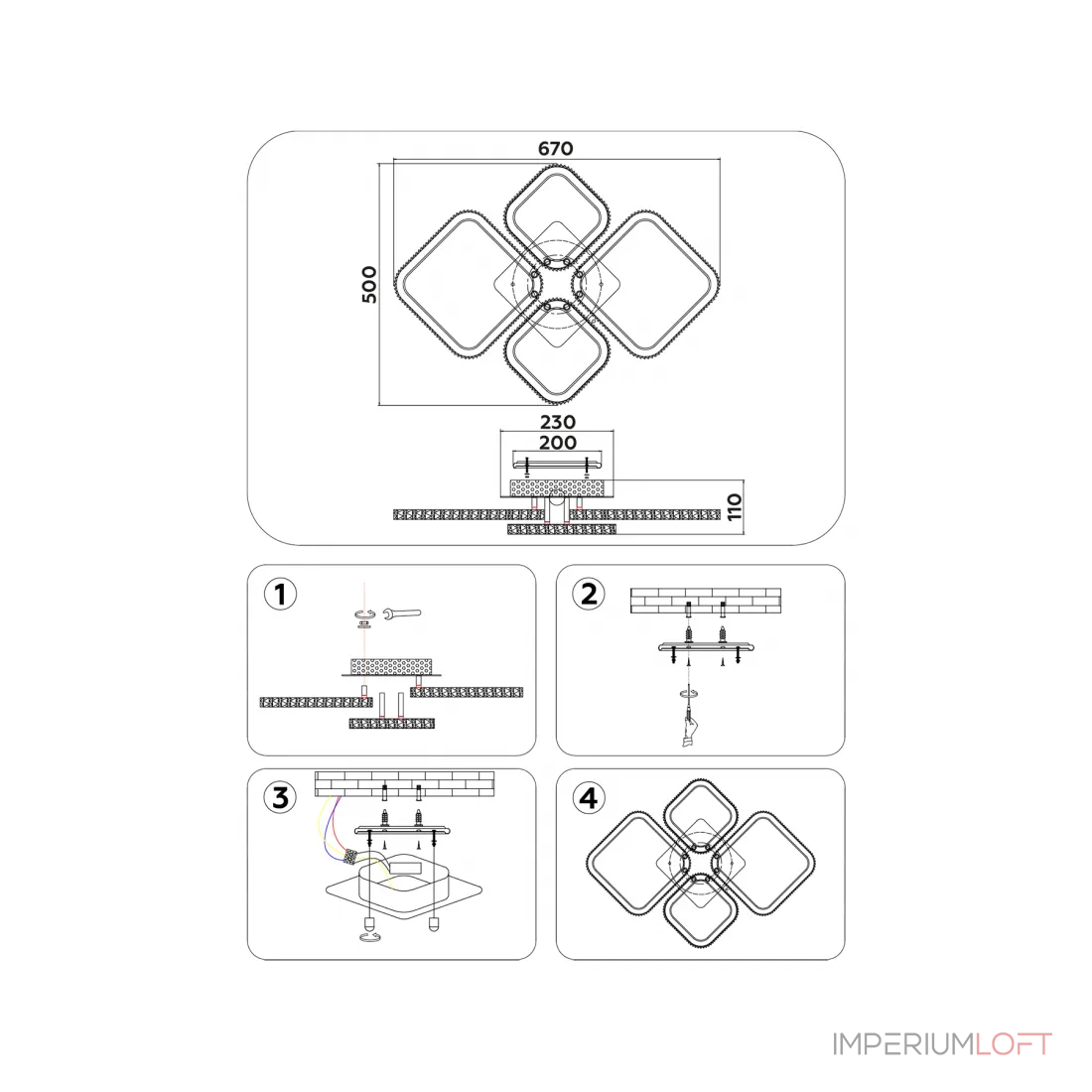 670

500

230

200

110

1

2

3

4

IMPERIUMLOFT